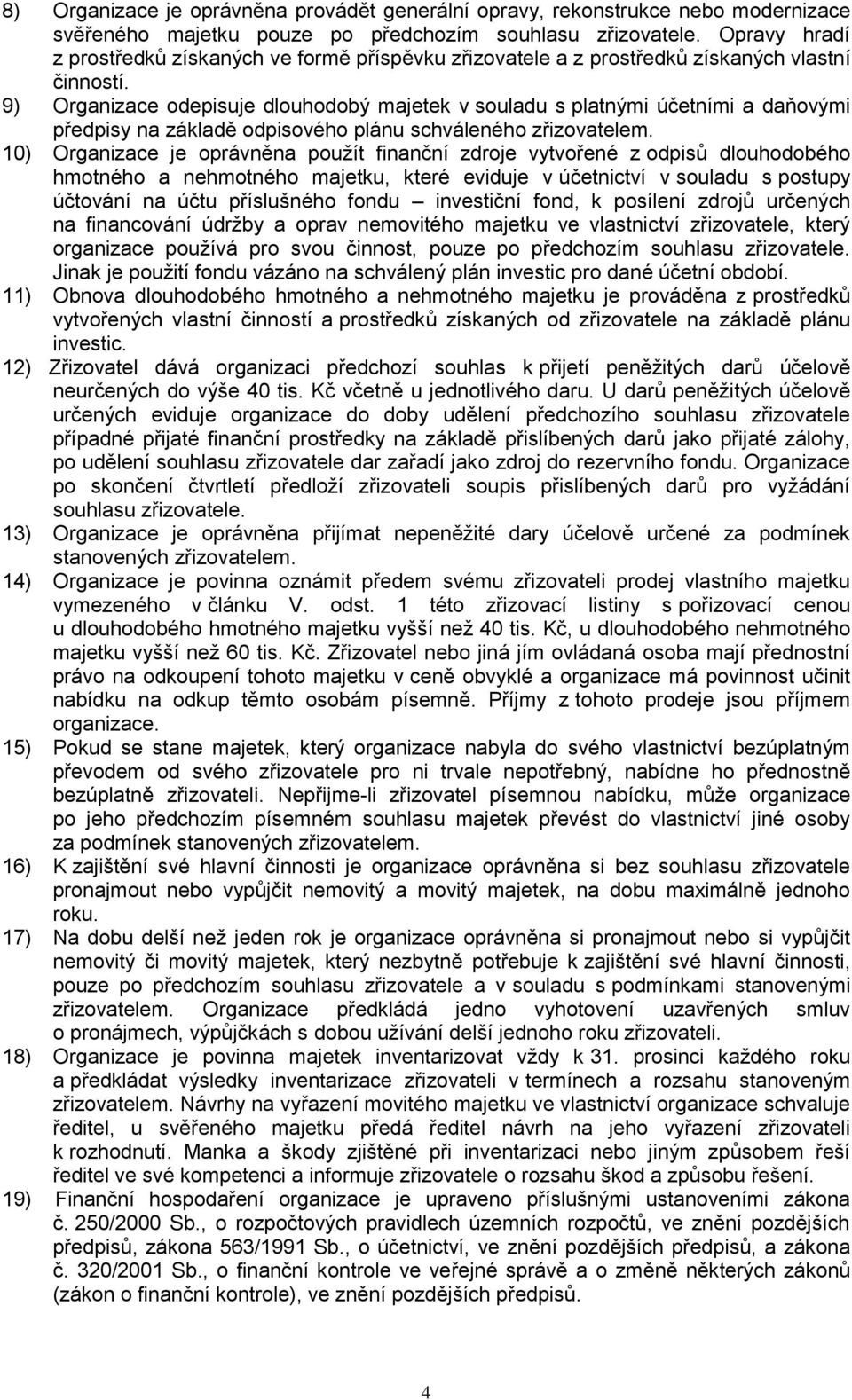 8) Organizace je oprávněna provádět generální opravy, rekonstrukce nebo modernizace svěřeného majetku pouze po předchozím souhlasu zřizovatele. Opravy hradí z prostředků získaných ve formě příspěvku zřizovatele a z prostředků získaných vlastní činností.

9) Organizace odepisuje dlouhodobý majetek v souladu s platnými účetními a daňovými předpisy na základě odpisového plánu schváleného zřizovatelem.

10) Organizace je oprávněna použít finanční zdroje vytvořené z odpisů dlouhodobého hmotného a nehmotného majetku, které eviduje v účetnictví v souladu s postupy účtování na účtu příslušného fondu – investiční fond, k posílení zdrojů určených na financování údržby a oprav nemovitého majetku ve vlastnictví zřizovatele, který organizace používá pro svou činnost, pouze po předchozím souhlasu zřizovatele. Jinak je použití fondu vázáno na schválený plán investic pro dané účetní období.

11) Obnova dlouhodobého hmotného a nehmotného majetku je prováděna z prostředků vytvořených vlastní činností a prostředků získaných od zřizovatele na základě plánu investic.

12) Zřizovatel dává organizaci předchozí souhlas k přijetí peněžitých darů účelově neurčených do výše 40 tis. Kč včetně u jednotlivého daru. U darů peněžitých účelově určených eviduje organizace do doby udělení předchozího souhlasu zřizovatele případné přijaté finanční prostředky na základě přislíbených darů jako přijaté zálohy, po udělení souhlasu zřizovatele dar zařadí jako zdroj do rezervního fondu. Organizace po skončení čtvrtletí předloží zřizovateli soupis přislíbených darů pro vyžádání souhlasu zřizovatele.

13) Organizace je oprávněna přijímat nepeněžité dary účelově určené za podmínek stanovených zřizovatelem.

14) Organizace je povinna oznámit předem svému zřizovateli prodej vlastního majetku vymezeného v článku V. odst. 1 této zřizovací listiny s pořizovací cenou u dlouhodobého hmotného majetku vyšší než 40 tis. Kč, u dlouhodobého nehmotného majetku vyšší než 60 tis. Kč. Zřizovatel nebo jiná jím ovládaná osoba mají přednostní právo na odkoupení tohoto majetku v ceně obvyklé a organizace má povinnost učinit nabídku na odkup těmto osobám písemně. Příjmy z tohoto prodeje jsou příjmem organizace.

15) Pokud se stane majetek, který organizace nabyla do svého vlastnictví bezúplatným převodem od svého zřizovatele pro ni trvale nepotřebný, nabídne ho přednostně bezúplatně zřizovateli. Nepřijme-li zřizovatel písemnou nabídku, může organizace po jeho předchozím písemném souhlasu majetek převést do vlastnictví jiné osoby za podmínek stanovených zřizovatelem.

16) K zajištění své hlavní činnosti je organizace oprávněna si bez souhlasu zřizovatele pronajmout nebo vypůjčit nemovitý a movitý majetek, na dobu maximálně jednoho roku.

17) Na dobu delší než jeden rok je organizace oprávněna si pronajmout nebo si vypůjčit nemovitý či movitý majetek, který nezbytně potřebuje k zajištění své hlavní činnosti, pouze po předchozím souhlasu zřizovatele a v souladu s podmínkami stanovenými zřizovatelem. Organizace předkládá jedno vyhotovení uzavřených smluv o pronájmech, výpůjčkách s dobou užívání delší jednoho roku zřizovateli.

18) Organizace je povinna majetek inventarizovat vždy k 31. prosinci každého roku a předkládat výsledky inventarizace zřizovateli v termínech a rozsahu stanoveným zřizovatelem. Návrhy na vyřazení movitého majetku ve vlastnictví organizace schvaluje ředitel, u svěřeného majetku předá ředitel návrh na jeho vyřazení zřizovateli k rozhodnutí. Manka a škody zjištěné při inventarizaci nebo jiným způsobem řeší ředitel ve své kompetenci a informuje zřizovatele o rozsahu škod a způsobu řešení.

19) Finanční hospodaření organizace je upraveno příslušnými ustanoveními zákona č. 250/2000 Sb., o rozpočtových pravidlech územních rozpočtů, ve znění pozdějších předpisů, zákona 563/1991 Sb., o účetnictví, ve znění pozdějších předpisů, a zákona č. 320/2001 Sb., o finanční kontrole ve veřejné správě a o změně některých zákonů (zákon o finanční kontrole), ve znění pozdějších předpisů.

4